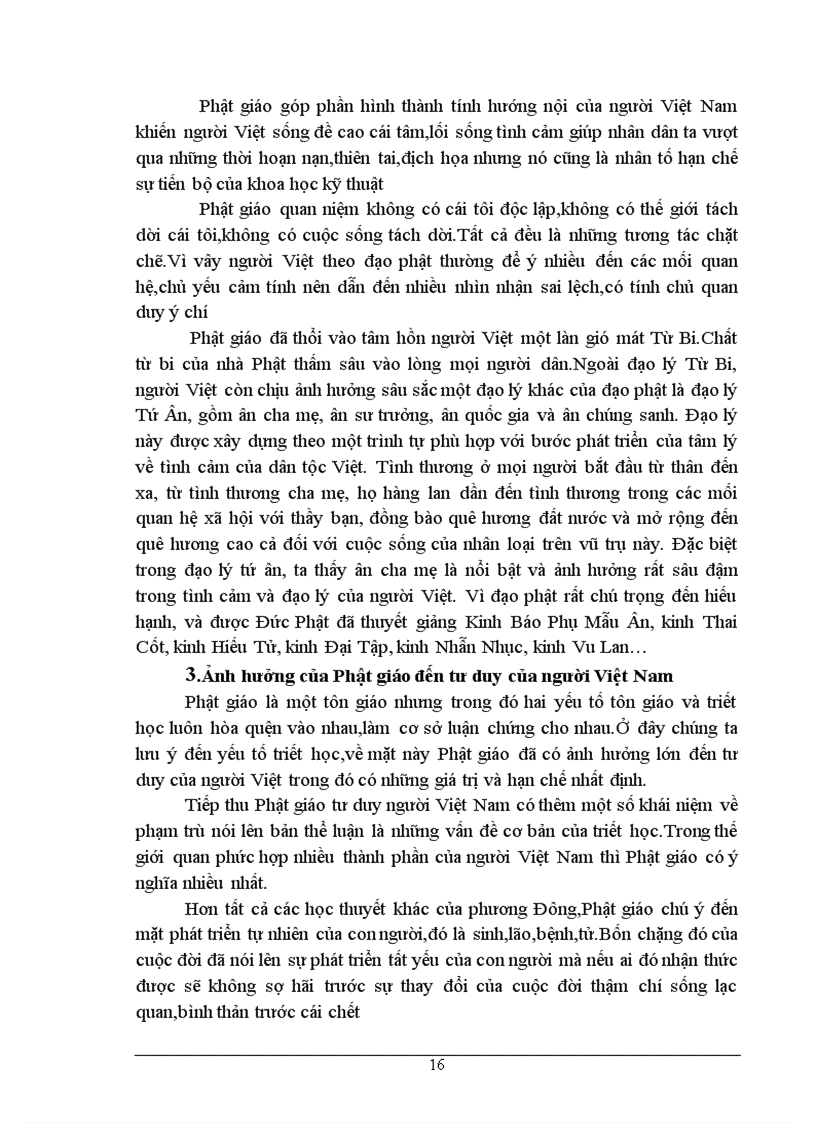 Phật giáo góp phần hình thành tính hướng nội của người Việt Nam khiến người Việt sống đề cao cái tâm,lối sống tình cảm giúp nhân dân ta vượt qua những thời hoạn nạn,thiên tai,địch họa nhưng nó cũng là nhân tố hạn chế sự tiến bộ của khoa học kỹ thuật

Phật giáo quan niệm không có cái tôi độc lập,không có thế giới tách dời cái tôi,không có cuộc sống tách dời.Tất cả đều là những tương tác chặt chẽ.Vì vậy người Việt theo đạo phật thường để ý nhiều đến các mối quan hệ,chủ yếu cảm tính nên dẫn đến nhiều nhìn nhận sai lệch,có tính chủ quan duy ý chí

Phật giáo đã thổi vào tâm hồn người Việt một làn gió mát Từ Bi.Chất từ bi của nhà Phật thấm sâu vào lòng mọi người dân.Ngoài đạo lý Từ Bi, người Việt còn chịu ảnh hưởng sâu sắc một đạo lý khác của đạo phật là đạo lý Tứ Ân, gồm ân cha mẹ, ân sư trưởng, ân quốc gia và ân chúng sanh. Đạo lý này được xây dựng theo một trình tự phù hợp với bước phát triển của tâm lý về tình cảm của dân tộc Việt. Tình thương ở mọi người bắt đầu từ thân đến xa, từ tình thương cha mẹ, họ hàng lan dần đến tình thương trong các mối quan hệ xã hội với thầy bạn, đồng bào quê hương đất nước và mở rộng đến quê hương cao cả đối với cuộc sống của nhân loại trên vũ trụ này. Đặc biệt trong đạo lý tứ ân, ta thấy ân cha mẹ là nổi bật và ảnh hưởng rất sâu đậm trong tình cảm và đạo lý của người Việt. Vì đạo phật rất chú trọng đến hiếu hạnh, và được Đức Phật đã thuyết giảng Kinh Báo Phụ Mẫu Ân, kinh Thai Cốt, kinh Hiếu Tử, kinh Đại Tập, kinh Nhẫn Nhục, kinh Vu Lan…

3.Ảnh hưởng của Phật giáo đến tư duy của người Việt Nam

Phật giáo là một tôn giáo nhưng trong đó hai yếu tố tôn giáo và triết học luôn hòa quện vào nhau,làm cơ sở luận chứng cho nhau.Ở đây chúng ta lưu ý đến yếu tố triết học,về mặt này Phật giáo đã có ảnh hưởng lớn đến tư duy của người Việt trong đó có những giá trị và hạn chế nhất định.

Tiếp thu Phật giáo tư duy người Việt Nam có thêm một số khái niệm về phạm trù nói lên bản thể luận là những vấn đề cơ bản của triết học.Trong thế giới quan phức hợp nhiều thành phần của người Việt Nam thì Phật giáo có ý nghĩa nhiều nhất.

Hơn tất cả các học thuyết khác của phương Đông,Phật giáo chú ý đến mặt phát triển tự nhiên của con người,đó là sinh,lão,bệnh,tử.Bốn chặng đó của cuộc đời đã nói lên sự phát triển tất yếu của con người mà nếu ai đó nhận thức được sẽ không sợ hãi trước sự thay đổi của cuộc đời thậm chí sống lạc quan,bình thản trước cái chết

16